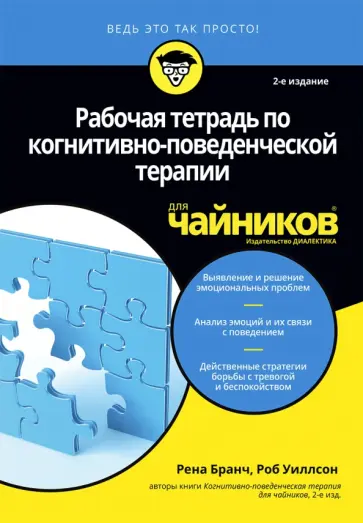 ВЕДЬ ЭТО ТАК ПРОСТО!

2-е издание

Рабочая тетрадь по когнитивно-поведенческой терапии

для чайников®

Издательство ДИАЛЕКТИКА

Выявление и решение эмоциональных проблем

Анализ эмоций и их связи с поведением

Действенные стратегии борьбы с тревогой и беспокойством

Рена Бранч, Роб Уиллсон

авторы книги Когнитивно-поведенческая терапия для чайников, 2-е изд.